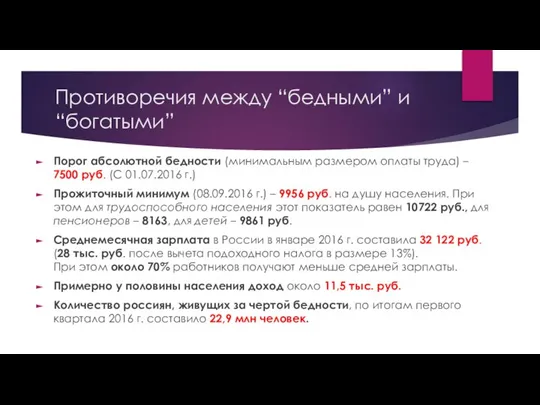 Противоречия между “бедными” и “богатыми”

Порог абсолютной бедности (минимальным размером оплаты труда) – 7500 руб. (С 01.07.2016 г.)

Прожиточный минимум (08.09.2016 г.) – 9956 руб. на душу населения. При этом для трудоспособного населения этот показатель равен 10722 руб., для пенсионеров – 8163, для детей – 9861 руб.

Среднемесячная зарплата в России в январе 2016 г. составила 32 122 руб. (28 тыс. руб. после вычета подоходного налога в размере 13%). При этом около 70% работников получают меньше средней зарплаты.

Примерно у половины населения доход около 11,5 тыс. руб.

Количество россиян, живущих за чертой бедности, по итогам первого квартала 2016 г. составило 22,9 млн человек.